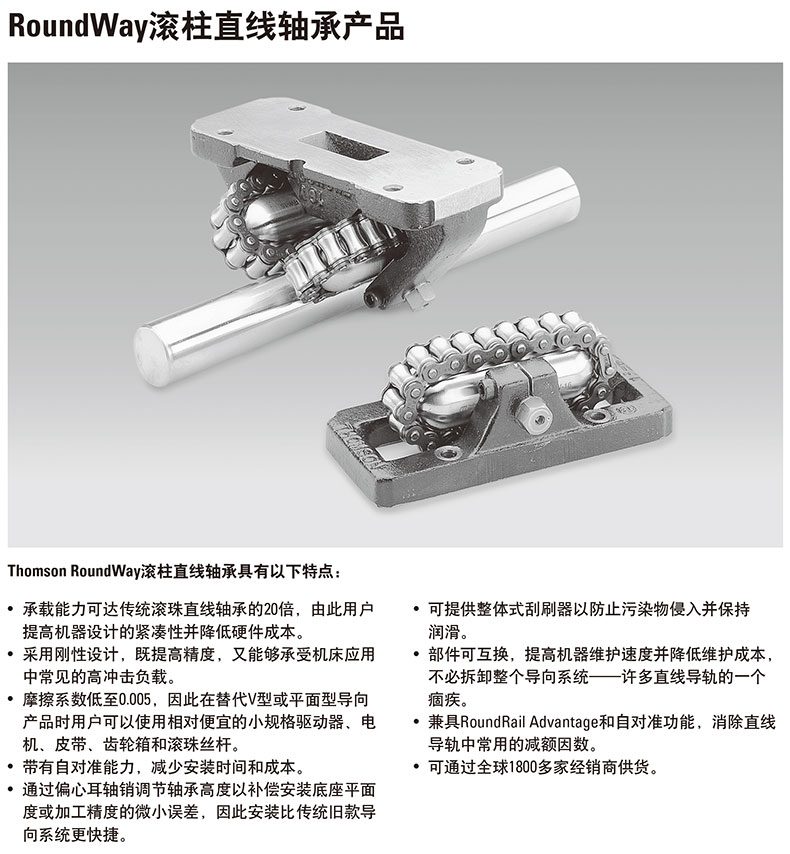 RoundWay滚柱直线轴承产品

Thomson RoundWay滚柱直线轴承具有以下特点：

• 承载能力可达传统滚珠直线轴承的20倍，由此用户提高机器设计的紧凑性并降低硬件成本。
• 采用刚性设计，既提高精度，又能够承受机床应用中常见的高冲击负载。
• 摩擦系数低至0.005，因此在替代V型或平面型导向产品时用户可以使用相对便宜的小规格驱动器、电机、皮带、齿轮箱和滚珠丝杆。
• 带有自对准能力，减少安装时间和成本。
• 通过偏心耳轴销调节轴承高度以补偿安装底座平面度或加工精度的微小误差，因此安装比传统旧款导向系统更快捷。

• 可提供整体式刮刷器以防止污染物侵入并保持润滑。
• 部件可互换，提高机器维护速度并降低维护成本，不必拆卸整个导向系统——许多直线导轨的一个痼疾。
• 兼具RoundRail Advantage和自对准功能，消除直线导轨中常用的减额因数。
• 可通过全球1800多家经销商供货。